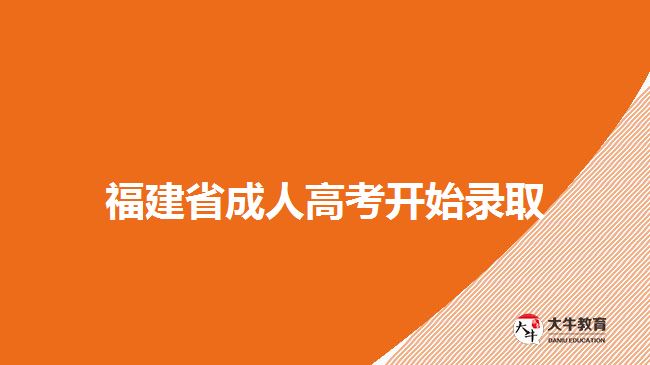 福建省成人高考开始录取

大牛
大牛教育
DANIU EDUCATION